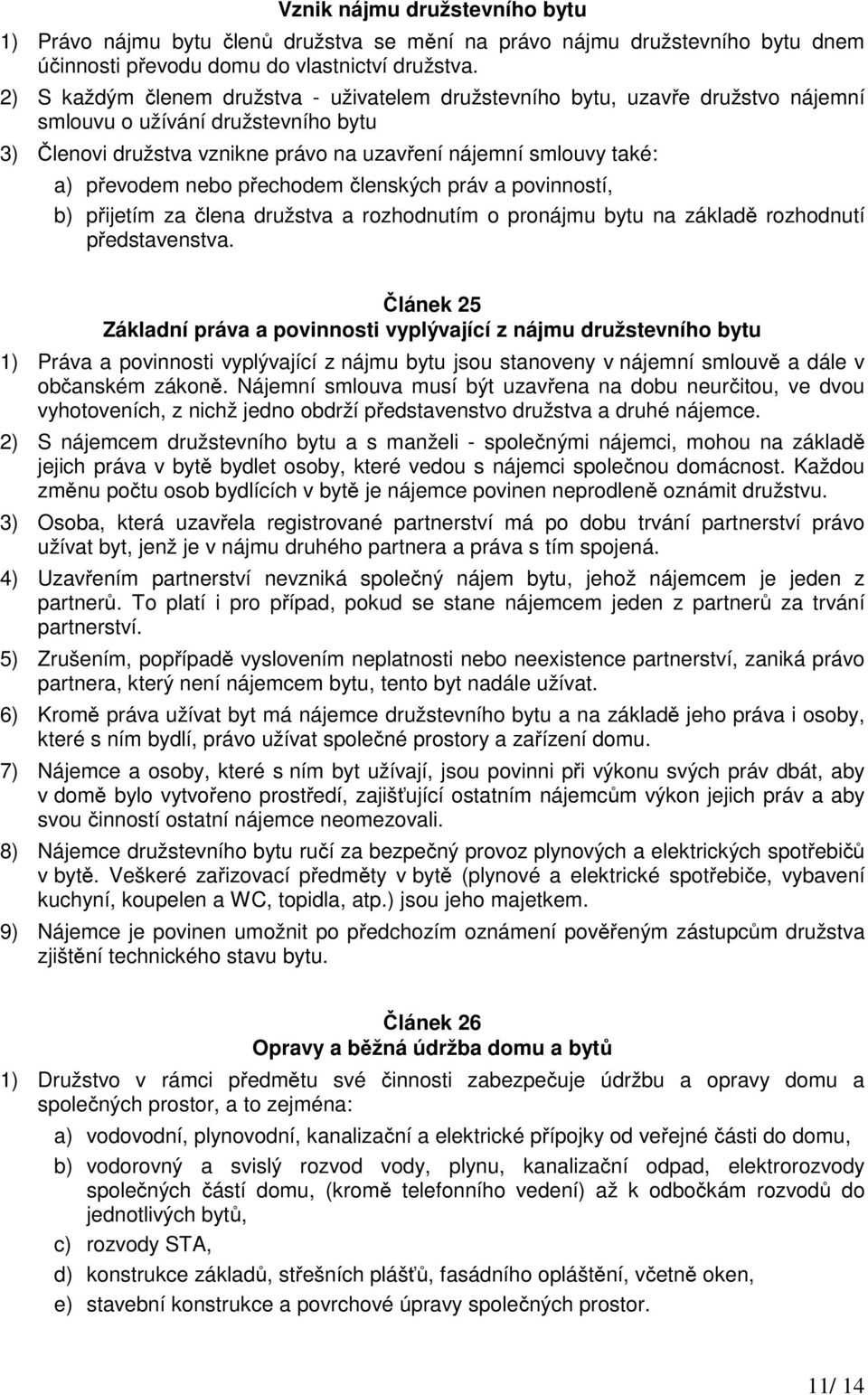 Vznik nájmu družstevního bytu

1) Právo nájmu bytu členů družstva se mění na právo nájmu družstevního bytu dnem účinnosti převodu domu do vlastnictví družstva.

2) S každým členem družstva - uživatelem družstevního bytu, uzavře družstvo nájemní smlouvu o užívání družstevního bytu

3) Členovi družstva vznikne právo na uzavření nájemní smlouvy také:

a) převodem nebo přechodem členských práv a povinností,

b) přijetím za člena družstva a rozhodnutím o pronájmu bytu na základě rozhodnutí představenstva.

Článek 25
Základní práva a povinnosti vyplývající z nájmu družstevního bytu

1) Práva a povinnosti vyplývající z nájmu bytu jsou stanoveny v nájemní smlouvě a dále v občanském zákoně. Nájemní smlouva musí být uzavřena na dobu neurčitou, ve dvou vyhotoveních, z nichž jedno obdrží představenstvo družstva a druhé nájemce.

2) S nájemcem družstevního bytu a s manželi - společnými nájemci, mohou na základě jejich práva v bytě bydlet osoby, které vedou s nájemci společnou domácnost. Každou změnu počtu osob bydlících v bytě je nájemce povinen neprodleně oznámit družstvu.

3) Osoba, která uzavřela registrované partnerství má po dobu trvání partnerství právo užívat byt, jenž je v nájmu druhého partnera a práva s tím spojená.

4) Uzavřením partnerství nevzniká společný nájem bytu, jehož nájemcem je jeden z partnerů. To platí i pro případ, pokud se stane nájemcem jeden z partnerů za trvání partnerství.

5) Zrušením, popřípadě vyslovením neplatnosti nebo neexistence partnerství, zaniká právo partnera, který není nájemcem bytu, tento byt nadále užívat.

6) Kromě práva užívat byt má nájemce družstevního bytu a na základě jeho práva i osoby, které s ním bydlí, právo užívat společné prostory a zařízení domu.

7) Nájemce a osoby, které s ním byt užívají, jsou povinni při výkonu svých práv dbát, aby v domě bylo vytvořeno prostředí, zajišťující ostatním nájemcům výkon jejich práv a aby svou činností ostatní nájemce neomezovali.

8) Nájemce družstevního bytu ručí za bezpečný provoz plynových a elektrických spotřebičů v bytě. Veškeré zařizovací předměty v bytě (plynové a elektrické spotřebiče, vybavení kuchyní, koupelen a WC, topidla, atp.) jsou jeho majetkem.

9) Nájemce je povinen umožnit po předchozím oznámení pověřeným zástupcům družstva zjištění technického stavu bytu.

Článek 26
Opravy a běžná údržba domu a bytů

1) Družstvo v rámci předmětu své činnosti zabezpečuje údržbu a opravy domu a společných prostor, a to zejména:

a) vodovodní, plynovodní, kanalizační a elektrické přípojky od veřejné části do domu,

b) vodorovný a svislý rozvod vody, plynu, kanalizační odpad, elektrorozvody společných částí domu, (kromě telefonního vedení) až k odbočkám rozvodů do jednotlivých bytů,

c) rozvody STA,

d) konstrukce základů, střešních plášťů, fasádního opláštění, včetně oken,

e) stavební konstrukce a povrchové úpravy společných prostor.

11/ 14